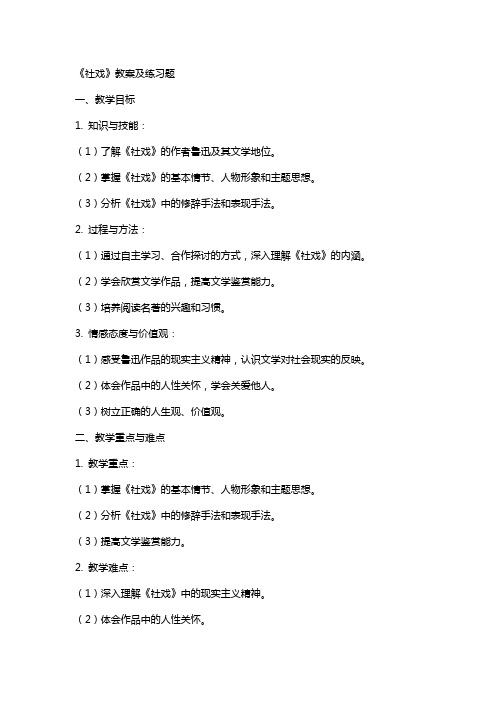 《社戏》教案及练习题

一、教学目标

1. 知识与技能：

（1）了解《社戏》的作者鲁迅及其文学地位。

（2）掌握《社戏》的基本情节、人物形象和主题思想。

（3）分析《社戏》中的修辞手法和表现手法。

2. 过程与方法：

（1）通过自主学习、合作探讨的方式，深入理解《社戏》的内涵。

（2）学会欣赏文学作品，提高文学鉴赏能力。

（3）培养阅读名著的兴趣和习惯。

3. 情感态度与价值观：

（1）感受鲁迅作品的现实主义精神，认识文学对社会现实的反映。

（2）体会作品中的人性关怀，学会关爱他人。

（3）树立正确的人生观、价值观。

二、教学重点与难点

1. 教学重点：

（1）掌握《社戏》的基本情节、人物形象和主题思想。

（2）分析《社戏》中的修辞手法和表现手法。

（3）提高文学鉴赏能力。

2. 教学难点：

（1）深入理解《社戏》中的现实主义精神。

（2）体会作品中的人性关怀。